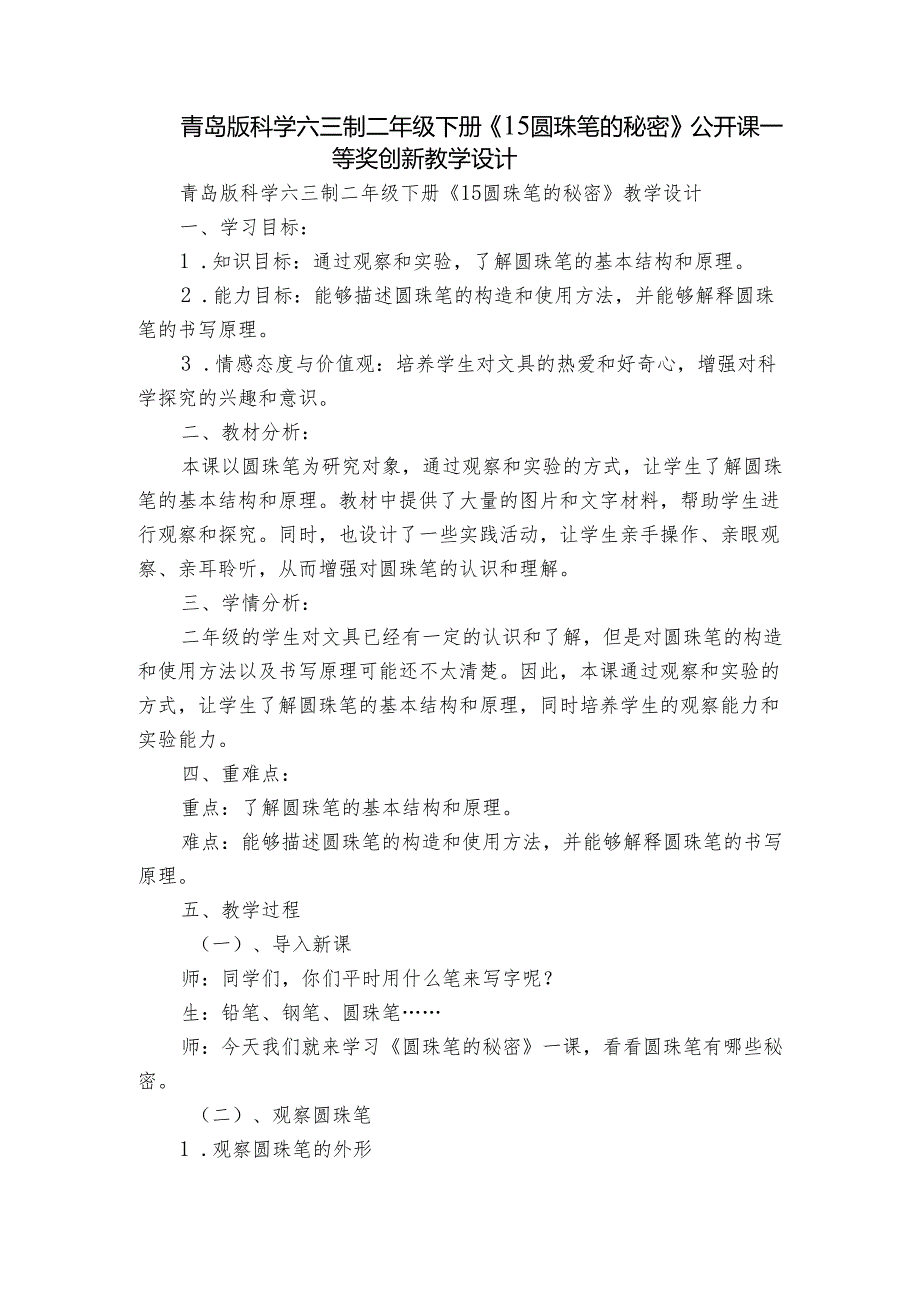 青岛版科学六三制二年级下册《15圆珠笔的秘密》公开课一等奖创新教学设计

青岛版科学六三制二年级下册《15圆珠笔的秘密》教学设计

一、学习目标：

1．知识目标：通过观察和实验，了解圆珠笔的基本结构和原理。

2．能力目标：能够描述圆珠笔的构造和使用方法，并能够解释圆珠笔的书写原理。

3．情感态度与价值观：培养学生对文具的热爱和好奇心，增强对科学探究的兴趣和意识。

二、教材分析：

本课以圆珠笔为研究对象，通过观察和实验的方式，让学生了解圆珠笔的基本结构和原理。教材中提供了大量的图片和文字材料，帮助学生进行观察和探究。同时，也设计了一些实践活动，让学生亲手操作、亲眼观察、亲耳聆听，从而增强对圆珠笔的认识和理解。

三、学情分析：

二年级的学生对文具已经有一定的认识和了解，但是对圆珠笔的构造和使用方法以及书写原理可能还不太清楚。因此，本课通过观察和实验的方式，让学生了解圆珠笔的基本结构和原理，同时培养学生的观察能力和实验能力。

四、重难点：

重点：了解圆珠笔的基本结构和原理。

难点：能够描述圆珠笔的构造和使用方法，并能够解释圆珠笔的书写原理。

五、教学过程

（一）、导入新课

师：同学们，你们平时用什么笔来写字呢？

生：铅笔、钢笔、圆珠笔……

师：今天我们就来学习《圆珠笔的秘密》一课，看看圆珠笔有哪些秘密。

（二）、观察圆珠笔

1．观察圆珠笔的外形